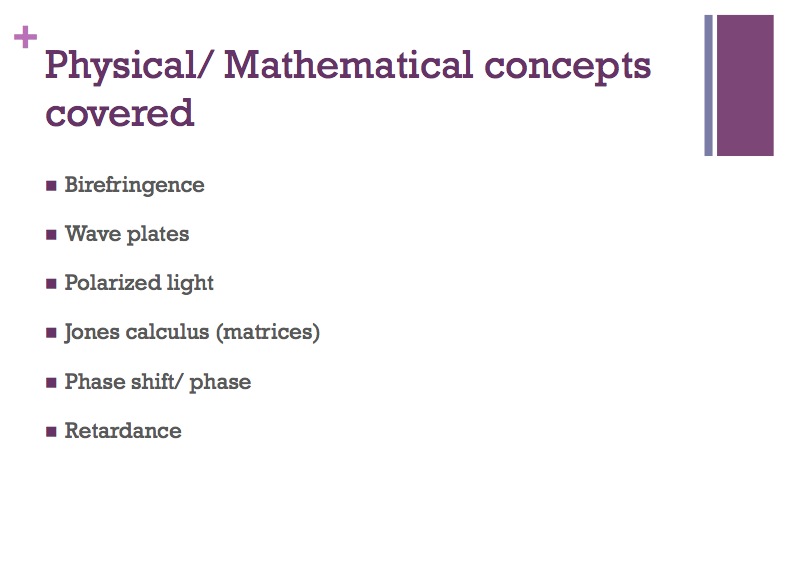 +
Physical/ Mathematical concepts covered

• Birefringence
• Wave plates
• Polarized light
• Jones calculus (matrices)
• Phase shift/ phase
• Retardance